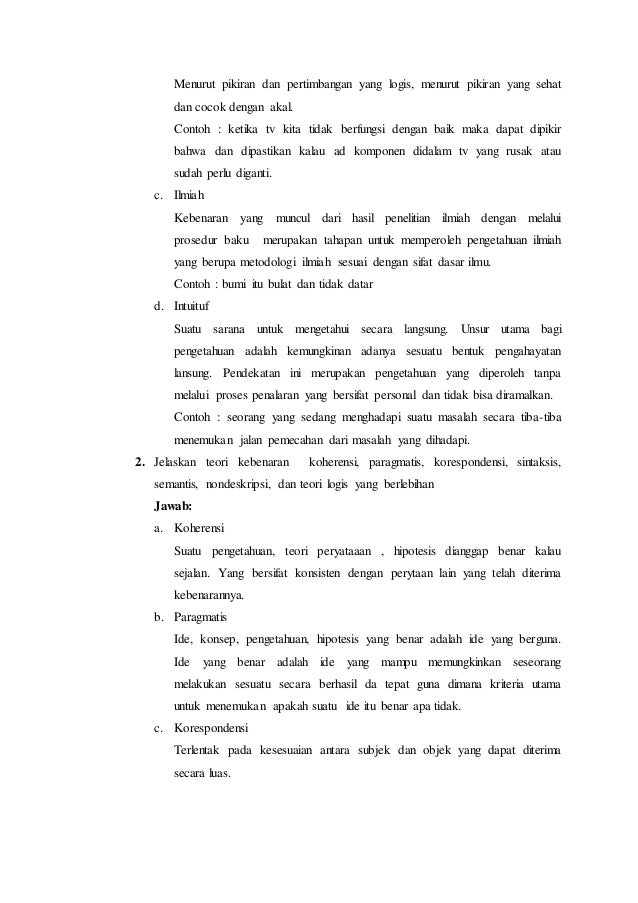 Menurut pikiran dan pertimbangan yang logis, menurut pikiran yang sehat dan cocok dengan akal.

Contoh : ketika tv kita tidak berfungsi dengan baik maka dapat dipikir bahwa dan dipastikan kalau ad komponen didalam tv yang rusak atau sudah perlu diganti.

c. Ilmiah

Kebenaran yang muncul dari hasil penelitian ilmiah dengan melalui prosedur baku merupakan tahapan untuk memperoleh pengetahuan ilmiah yang berupa metodologi ilmiah sesuai dengan sifat dasar ilmu.

Contoh : bumi itu bulat dan tidak datar

d. Intuituf

Suatu sarana untuk mengetahui secara langsung. Unsur utama bagi pengetahuan adalah kemungkinan adanya sesuatu bentuk pengahayatan lansung. Pendekatan ini merupakan pengetahuan yang diperoleh tanpa melalui proses penalaran yang bersifat personal dan tidak bisa diramalkan.

Contoh : seorang yang sedang menghadapi suatu masalah secara tiba-tiba menemukan jalan pemecahan dari masalah yang dihadapi.

2. Jelaskan teori kebenaran koherensi, paragmatis, korespondensi, sintaksis, semantis, nondeskripsi, dan teori logis yang berlebihan

Jawab:

a. Koherensi

Suatu pengetahuan, teori peryataaan , hipotesis dianggap benar kalau sejalan. Yang bersifat konsisten dengan perytaan lain yang telah diterima kebenarannya.

b. Paragmatis

Ide, konsep, pengetahuan, hipotesis yang benar adalah ide yang berguna. Ide yang benar adalah ide yang mampu memungkinkan seseorang melakukan sesuatu secara berhasil da tepat guna dimana kriteria utama untuk menemukan apakah suatu ide itu benar apa tidak.

c. Korespondensi

Terlentak pada kesesuaian antara subjek dan objek yang dapat diterima secara luas.